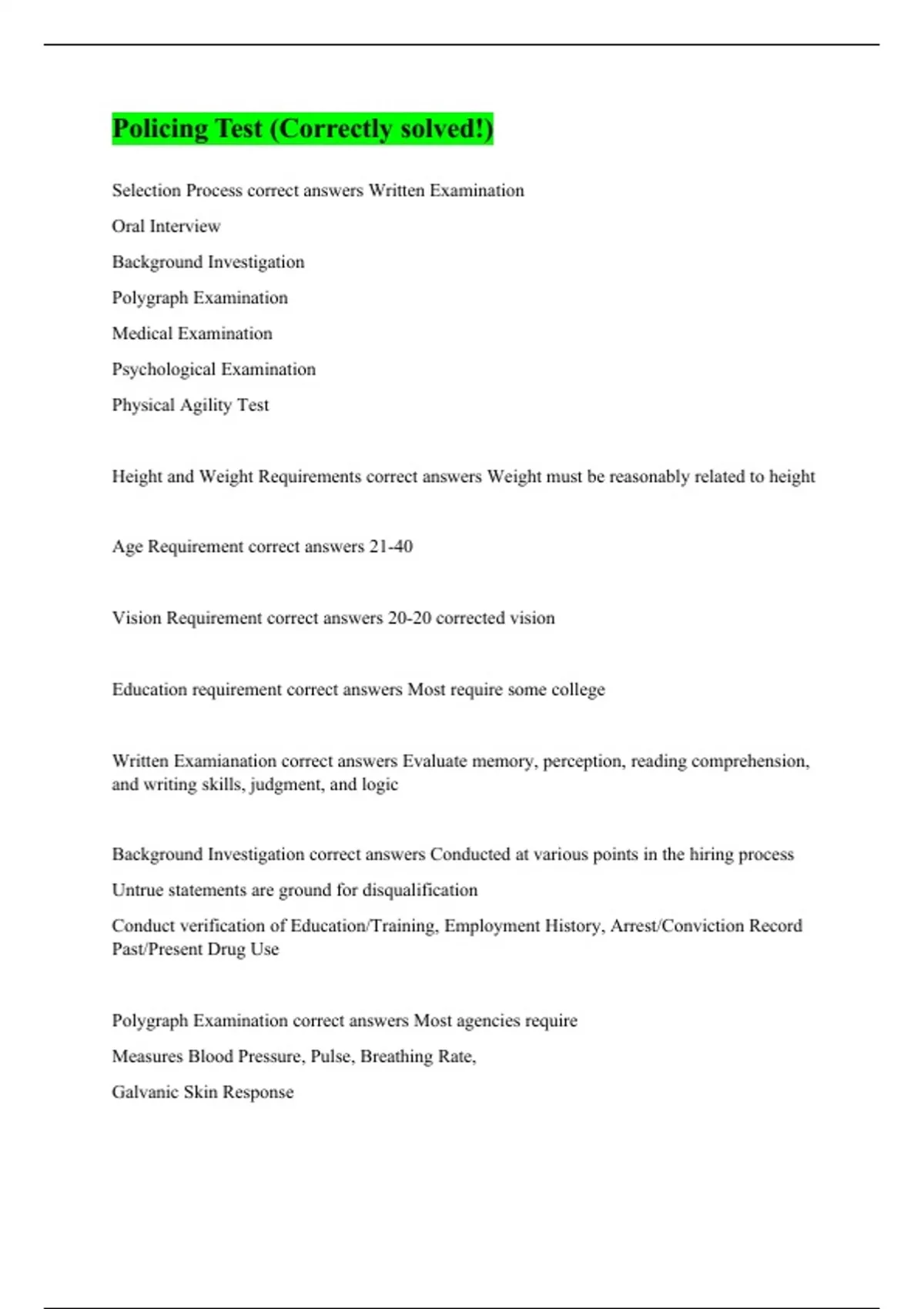 Policing Test (Correctly solved!)

Selection Process correct answers Written Examination

Oral Interview

Background Investigation

Polygraph Examination

Medical Examination

Psychological Examination

Physical Agility Test

Height and Weight Requirements correct answers Weight must be reasonably related to height

Age Requirement correct answers 21-40

Vision Requirement correct answers 20-20 corrected vision

Education requirement correct answers Most require some college

Written Examianation correct answers Evaluate memory, perception, reading comprehension, and writing skills, judgment, and logic

Background Investigation correct answers Conducted at various points in the hiring process

Untrue statements are ground for disqualification

Conduct verification of Education/Training, Employment History, Arrest/Conviction Record Past/Present Drug Use

Polygraph Examination correct answers Most agencies require

Measures Blood Pressure, Pulse, Breathing Rate,

Galvanic Skin Response